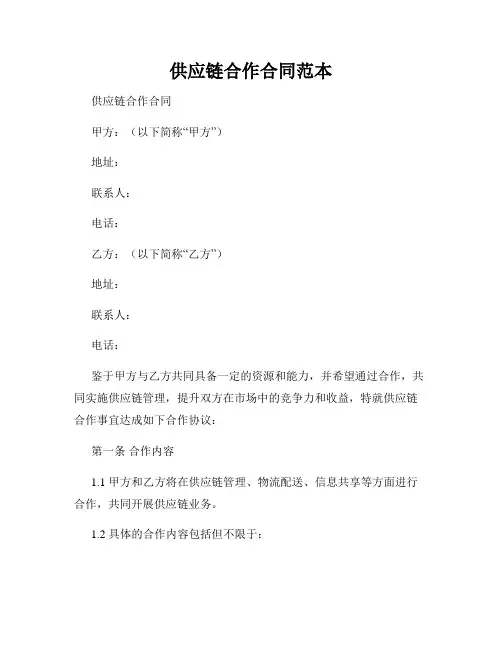 供应链合作合同范本

供应链合作合同

甲方：（以下简称“甲方”）

地址：

联系人：

电话：

乙方：（以下简称“乙方”）

地址：

联系人：

电话：

鉴于甲方与乙方共同具备一定的资源和能力，并希望通过合作，共同实施供应链管理，提升双方在市场中的竞争力和收益，特就供应链合作事宜达成如下合作协议：

第一条 合作内容

1.1 甲方和乙方将在供应链管理、物流配送、信息共享等方面进行合作，共同开展供应链业务。

1.2 具体的合作内容包括但不限于：